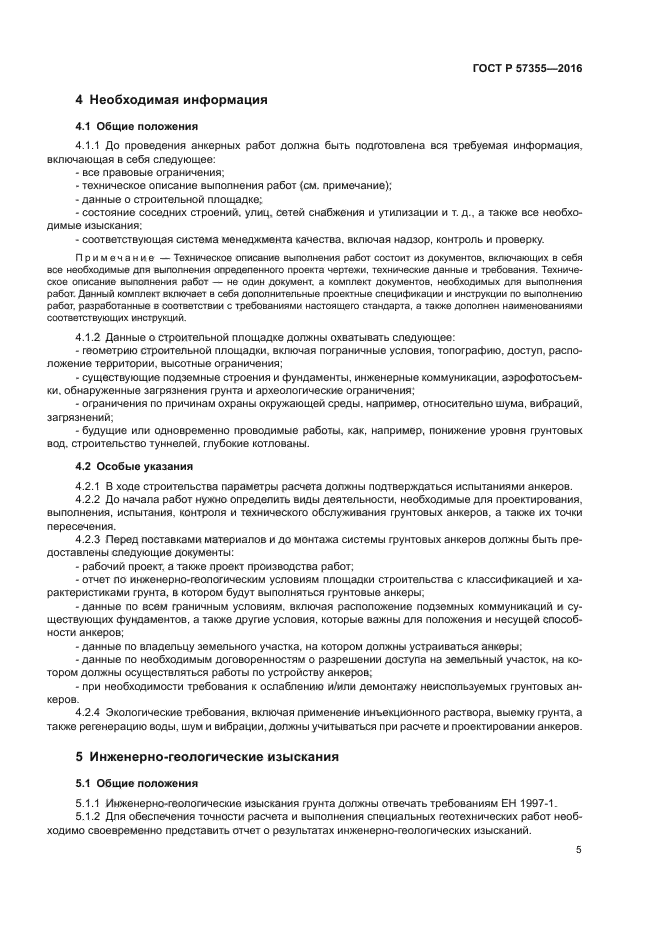 ГОСТ Р 57355—2016

4 Необходимая информация

4.1 Общие положения

4.1.1 До проведения анкерных работ должна быть подготовлена вся требуемая информация, включающая в себя следующее:
- все правовые ограничения;
- техническое описание выполнения работ (см. примечание);
- данные о строительной площадке;
- состояние соседних строений, улиц, сетей снабжения и утилизации и т. д., а также все необходимые изыскания;
- соответствующая система менеджмента качества, включая надзор, контроль и проверку.

Примечание — Техническое описание выполнения работ состоит из документов, включающих в себя все необходимые для выполнения определенного проекта чертежи, технические данные и требования. Техническое описание выполнения работ — не один документ, а комплект документов, необходимых для выполнения работ. Данный комплект включает в себя дополнительные проектные спецификации и инструкции по выполнению работ, разработанные в соответствии с требованиями настоящего стандарта, а также дополнен наименованиями соответствующих инструкций.

4.1.2 Данные о строительной площадке должны охватывать следующее:
- геометрию строительной площадки, включая пограничные условия, топографию, доступ, расположение территории, высотные ограничения;
- существующие подземные строения и фундаменты, инженерные коммуникации, аэрофотосъемки, обнаруженные загрязнения грунта и археологические ограничения;
- ограничения по причинам охраны окружающей среды, например, относительно шума, вибраций, загрязнений;
- будущие или одновременно проводимые работы, как, например, понижение уровня грунтовых вод, строительство туннелей, глубокие котлованы.

4.2 Особые указания

4.2.1 В ходе строительства параметры расчета должны подтверждаться испытаниями анкеров.
4.2.2 До начала работ нужно определить виды деятельности, необходимые для проектирования, выполнения, испытания, контроля и технического обслуживания грунтовых анкеров, а также их точки пересечения.
4.2.3 Перед поставками материалов и до монтажа системы грунтовых анкеров должны быть представлены следующие документы:
- рабочий проект, а также проект производства работ;
- отчет по инженерно-геологическим условиям площадки строительства с классификацией и характеристиками грунта, в котором будут выполняться грунтовые анкеры;
- данные по всем граничным условиям, включая расположение подземных коммуникаций и существующих фундаментов, а также другие условия, которые важны для положения и несущей способности анкеров;
- данные по владельцу земельного участка, на котором должны устраиваться анкеры;
- данные по необходимым договоренностям о разрешении доступа на земельный участок, на котором должны осуществляться работы по устройству анкеров;
- при необходимости требования к ослаблению и/или демонтажу неиспользуемых грунтовых анкеров.
4.2.4 Экологические требования, включая применение инъекционного раствора, выемку грунта, а также регенерацию воды, шум и вибрации, должны учитываться при расчете и проектировании анкеров.

5 Инженерно-геологические изыскания

5.1 Общие положения

5.1.1 Инженерно-геологические изыскания грунта должны отвечать требованиям ЕН 1997-1.
5.1.2 Для обеспечения точности расчета и выполнения специальных геотехнических работ необходимо своевременно представить отчет о результатах инженерно-геологических изысканий.

5